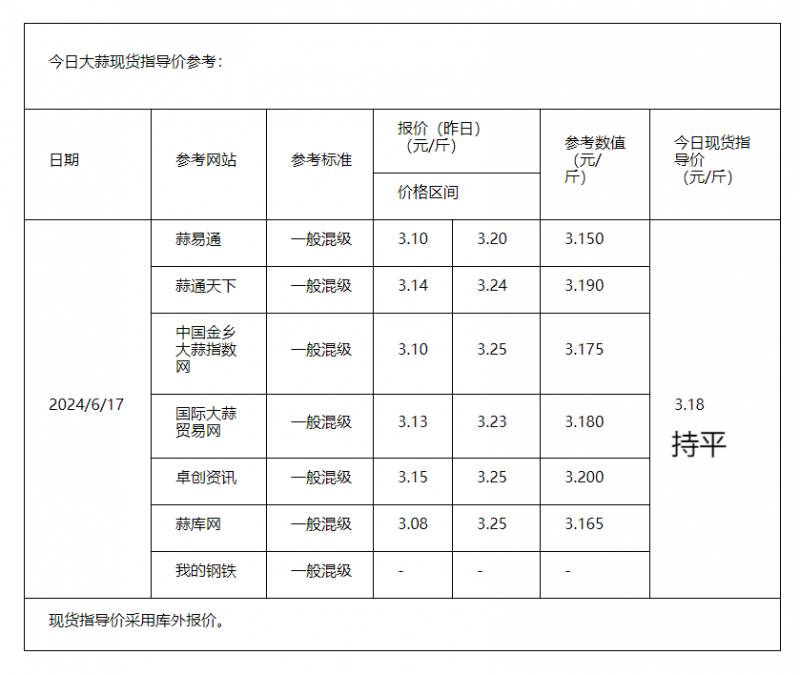 今日大蒜现货指导价参考：

| 日期 | 参考网站 | 参考标准 | 报价（昨日）（元/斤） 价格区间 | | 参考数值（元/斤） | 今日现货指导价（元/斤） |
|---|---|---|---|---|---|---|
| 2024/6/17 | 蒜易通 | 一般混级 | 3.10 | 3.20 | 3.150 | 3.18 持平 |
| | 蒜通天下 | 一般混级 | 3.14 | 3.24 | 3.190 | |
| | 中国金乡大蒜指数网 | 一般混级 | 3.10 | 3.25 | 3.175 | |
| | 国际大蒜贸易网 | 一般混级 | 3.13 | 3.23 | 3.180 | |
| | 卓创资讯 | 一般混级 | 3.15 | 3.25 | 3.200 | |
| | 蒜库网 | 一般混级 | 3.08 | 3.25 | 3.165 | |
| | 我的钢铁 | 一般混级 | - | - | - | |

现货指导价采用库外报价。